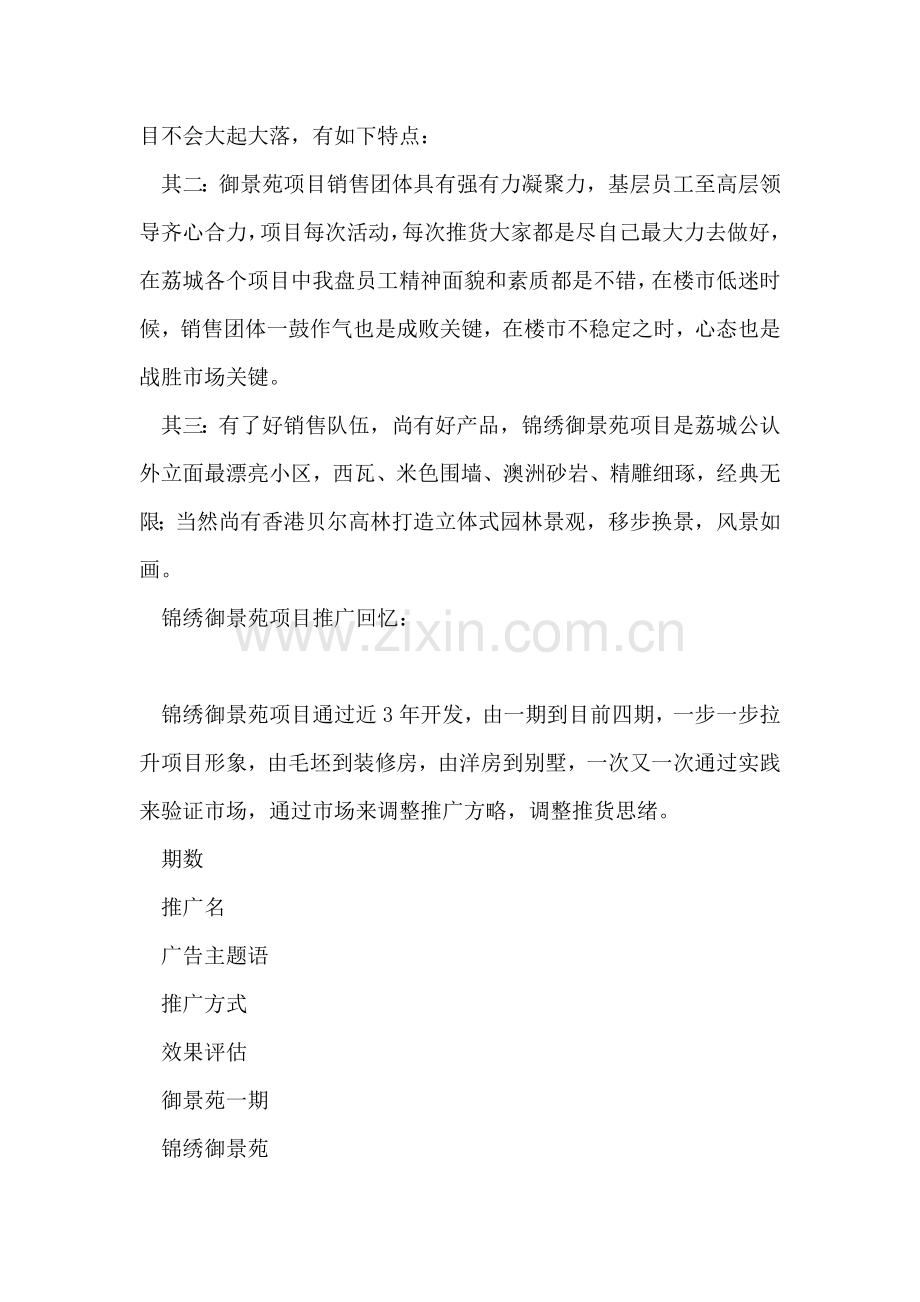 目不会大起大落，有如下特点：

其二：御景苑项目销售团体具有强有力凝聚力，基层员工至高层领导齐心合力，项目每次活动，每次推货大家都是尽自己最大力去做好，在荔城各个项目中我盘员工精神面貌和素质都是不错，在楼市低迷时候，销售团体一鼓作气也是成败关键，在楼市不稳定之时，心态也是战胜市场关键。

其三：有了好销售队伍，尚有好产品，锦绣御景苑项目是荔城公认外立面最漂亮小区，西瓦、米色围墙、澳洲砂岩、精雕细琢，经典无限；当然尚有香港贝尔高林打造立体式园林景观，移步换景，风景如画。

锦绣御景苑项目推广回忆：

www.zixin.com.cn

锦绣御景苑项目通过近 3 年开发，由一期到目前四期，一步一步拉升项目形象，由毛坯到装修房，由洋房到别墅，一次又一次通过实践来验证市场，通过市场来调整推广方略，调整推货思绪。

期数

推广名

广告主题语

推广方式

效果评估

御景苑一期

锦绣御景苑